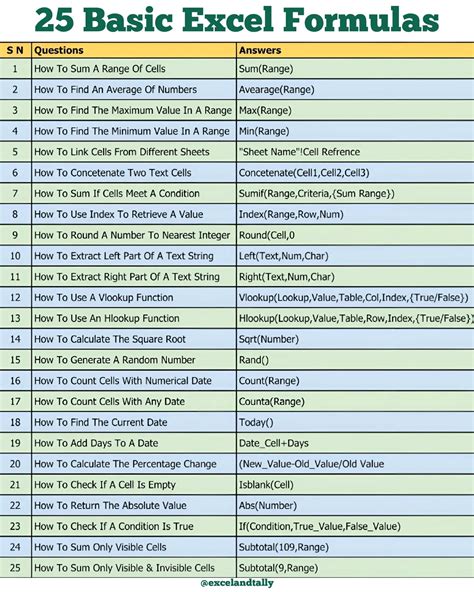 25 Basic Excel Formulas

| S N | Questions | Answers |
|---|---|---|
| 1 | How To Sum A Range Of Cells | Sum(Range) |
| 2 | How To Find An Average Of Numbers | Avearage(Range) |
| 3 | How To Find The Maximum Value In A Range | Max(Range) |
| 4 | How To Find The Minimum Value In A Range | Min(Range) |
| 5 | How To Link Cells From Different Sheets | "Sheet Name"!Cell Refrence |
| 6 | How To Concetenate Two Text Cells | Concetenate(Cell1,Cell2,Cell3) |
| 7 | How To Sum If Cells Meet A Condition | Sumif(Range,Criteria,{Sum Range}) |
| 8 | How To Use Index To Retrieve A Value | Index(Range,Row,Num) |
| 9 | How To Round A Number To Nearest Integer | Round(Cell,0 |
| 10 | How To Extract Left Part Of A Text String | Left(Text,Num,Char) |
| 11 | How To Extract Right Part Of A Text String | Right(Text,Num,Char) |
| 12 | How To Use A Vlookup Function | Vlookup(Lookup,Value,Table,Col,Index,{True/False}) |
| 13 | How To Use An Hlookup Function | Hlookup(Lookup,Value,Table,Row,Index,{True/False}) |
| 14 | How To Calculate The Square Root | Sqrt(Number) |
| 15 | How To Generate A Random Number | Rand() |
| 16 | How To Count Cells With Numerical Date | Count(Range) |
| 17 | How To Count Cells With Any Date | Counta(Range) |
| 18 | How To Find The Current Date | Today() |
| 19 | How To Add Days To A Date | Date_Cell+Days |
| 20 | How To Calculate The Percentage Change | (New_Value-Old_Value/Old Value |
| 21 | How To Check If A Cell Is Empty | Isblank(Cell) |
| 22 | How To Return The Absolute Value | Abs(Number) |
| 23 | How To Check If A Condition Is True | If(Condition,True_Value,False_Value) |
| 24 | How To Sum Only Visible Cells | Subtotal(109,Range) |
| 25 | How To Sum Only Visible & Invisible Cells | Subtotal(9,Range) |

@excelandtally